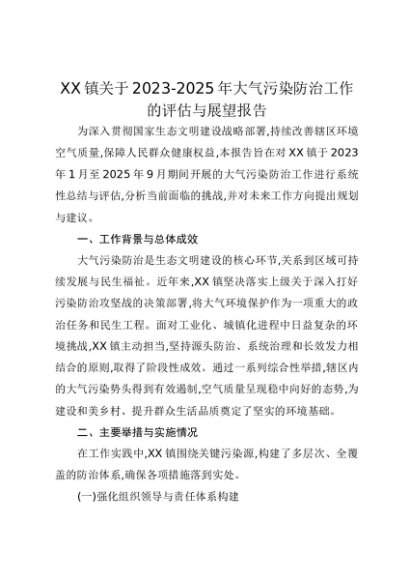 XX镇关于2023-2025年大气污染防治工作的评估与展望报告

为深入贯彻国家生态文明建设战略部署,持续改善辖区环境空气质量,保障人民群众健康权益,本报告旨在对XX镇于2023年1月至2025年9月期间开展的大气污染防治工作进行系统性总结与评估,分析当前面临的挑战,并对未来工作方向提出规划与建议。

一、工作背景与总体成效

大气污染防治是生态文明建设的核心环节,关系到区域可持续发展与民生福祉。近年来,XX镇坚决落实上级关于深入打好污染防治攻坚战的决策部署,将大气环境保护作为一项重大的政治任务和民生工程。面对工业化、城镇化进程中日益复杂的环境挑战,XX镇主动担当,坚持源头防治、系统治理和长效发力相结合的原则,取得了阶段性成效。通过一系列综合性举措,辖区内的大气污染势头得到有效遏制,空气质量呈现稳中向好的态势,为建设和美乡村、提升群众生活品质奠定了坚实的环境基础。

二、主要举措与实施情况

在工作实践中,XX镇围绕关键污染源,构建了多层次、全覆盖的防治体系,确保各项措施落到实处。

(一)强化组织领导与责任体系构建